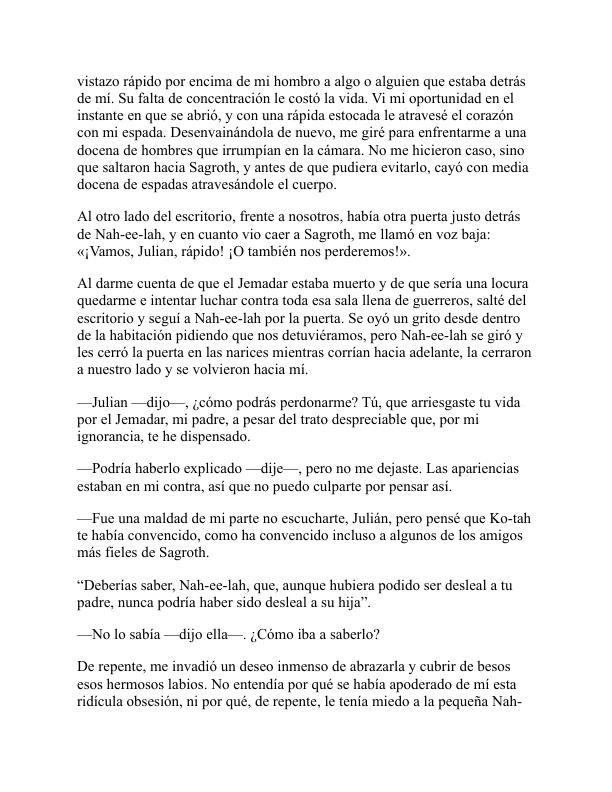 vistazo rápido por encima de mi hombro a algo o alguien que estaba detrás de mí. Su falta de concentración le costó la vida. Vi mi oportunidad en el instante en que se abrió, y con una rápida estocada le atravesé el corazón con mi espada. Desenvainándola de nuevo, me giré para enfrentarme a una docena de hombres que irrumpían en la cámara. No me hicieron caso, sino que saltaron hacia Sagroth, y antes de que pudiera evitarlo, cayó con media docena de espadas atravesándole el cuerpo.

Al otro lado del escritorio, frente a nosotros, había otra puerta justo detrás de Nah-ee-lah, y en cuanto vio caer a Sagroth, me llamó en voz baja: «¡Vamos, Julian, rápido! ¡O también nos perderemos!».

Al darme cuenta de que el Jemadar estaba muerto y de que sería una locura quedarme e intentar luchar contra toda esa sala llena de guerreros, salté del escritorio y seguí a Nah-ee-lah por la puerta. Se oyó un grito desde dentro de la habitación pidiendo que nos detuviéramos, pero Nah-ee-lah se giró y les cerró la puerta en las narices mientras corrían hacia adelante, la cerraron a nuestro lado y se volvieron hacia mí.

—Julian —dijo—, ¿cómo podrás perdonarme? Tú, que arriesgaste tu vida por el Jemadar, mi padre, a pesar del trato despreciable que, por mi ignorancia, te he dispensado.

—Podría haberlo explicado —dije—, pero no me dejaste. Las apariencias estaban en mi contra, así que no puedo culparte por pensar así.

—Fue una maldad de mi parte no escucharte, Julián, pero pensé que Ko-tah te había convencido, como ha convencido incluso a algunos de los amigos más fieles de Sagroth.

“Deberías saber, Nah-ee-lah, que, aunque hubiera podido ser desleal a tu padre, nunca podría haber sido desleal a su hija”.

—No lo sabía —dijo ella—. ¿Cómo iba a saberlo?

De repente, me invadió un deseo inmenso de abrazarla y cubrir de besos esos hermosos labios. No entendía por qué se había apoderado de mí esta ridícula obsesión, ni por qué, de repente, le tenía miedo a la pequeña Nah-